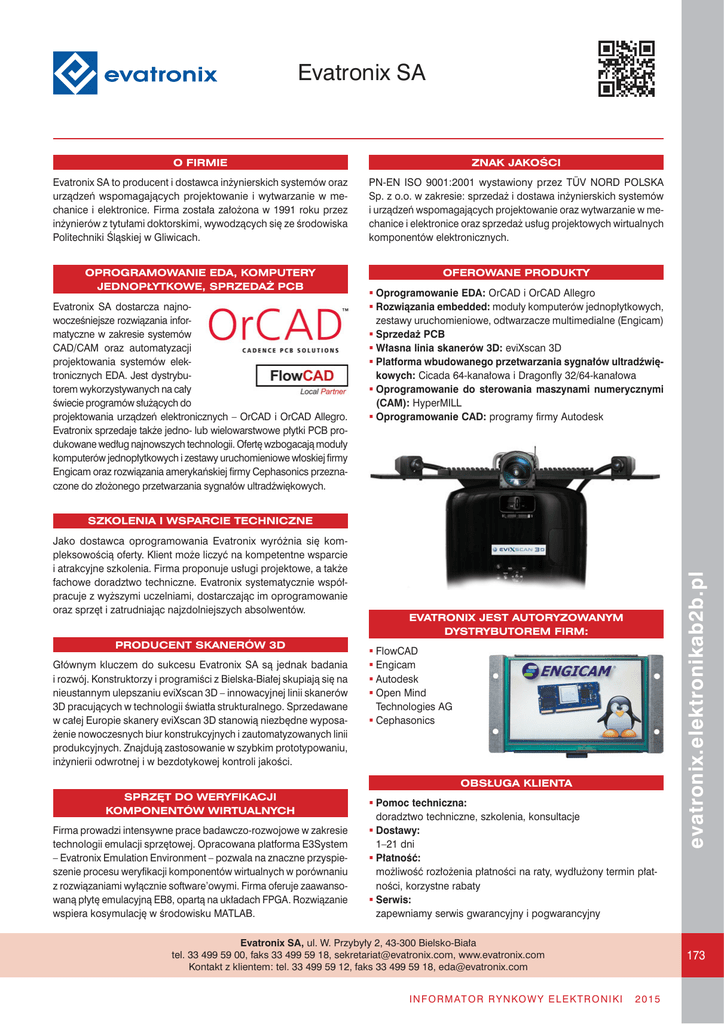 evatronix

Evatronix SA

O FIRMIE

Evatronix SA to producent i dostawca inżynierskich systemów oraz urządzeń wspomagających projektowanie i wytwarzanie w mechanice i elektronice. Firma została założona w 1991 roku przez inżynierów z tytułami doktorskimi, wywodzących się ze środowiska Politechniki Śląskiej w Gliwicach.

OPROGRAMOWANIE EDA, KOMPUTERY JEDNOPŁYTKOWE, SPRZEDAŻ PCB

Evatronix SA dostarcza najnowocześniejsze rozwiązania informatyczne w zakresie systemów CAD/CAM oraz automatyzacji projektowania systemów elektronicznych EDA. Jest dystrybutorem wykorzystywanych na cały świecie programów służących do projektowania urządzeń elektronicznych – OrCAD i OrCAD Allegro. Evatronix sprzedaje także jedno- lub wielowarstwowe płytki PCB produkowane według najnowszych technologii. Ofertę wzbogacają moduły komputerów jednopłytkowych i zestawy uruchomieniowe włoskiej firmy Engicam oraz rozwiązania amerykańskiej firmy Cephasonics przeznaczone do złożonego przetwarzania sygnałów ultradźwiękowych.

OrCAD™
CADENCE PCB SOLUTIONS
FlowCAD
Local Partner

SZKOLENIA I WSPARCIE TECHNICZNE

Jako dostawca oprogramowania Evatronix wyróżnia się kompleksowością oferty. Klient może liczyć na kompetentne wsparcie i atrakcyjne szkolenia. Firma proponuje usługi projektowe, a także fachowe doradztwo techniczne. Evatronix systematycznie współpracuje z wyższymi uczelniami, dostarczając im oprogramowanie oraz sprzęt i zatrudniając najzdolniejszych absolwentów.

PRODUCENT SKANERÓW 3D

Głównym kluczem do sukcesu Evatronix SA są jednak badania i rozwój. Konstruktorzy i programiści z Bielska-Białej skupiają się na nieustannym ulepszaniu eviXscan 3D – innowacyjnej linii skanerów 3D pracujących w technologii światła strukturalnego. Sprzedawane w całej Europie skanery eviXscan 3D stanowią niezbędne wyposażenie nowoczesnych biur konstrukcyjnych i zautomatyzowanych linii produkcyjnych. Znajdują zastosowanie w szybkim prototypowaniu, inżynierii odwrotnej i w bezdotykowej kontroli jakości.

SPRZĘT DO WERYFIKACJI KOMPONENTÓW WIRTUALNYCH

Firma prowadzi intensywne prace badawczo-rozwojowe w zakresie technologii emulacji sprzętowej. Opracowana platforma E3System – Evatronix Emulation Environment – pozwala na znaczne przyspieszenie procesu weryfikacji komponentów wirtualnych w porównaniu z rozwiązaniami wyłącznie software'owymi. Firma oferuje zaawansowaną płytę emulacyjną EB8, opartą na układach FPGA. Rozwiązanie wspiera kosymulację w środowisku MATLAB.

ZNAK JAKOŚCI

PN-EN ISO 9001:2001 wystawiony przez TÜV NORD POLSKA Sp. z o.o. w zakresie: sprzedaż i dostawa inżynierskich systemów i urządzeń wspomagających projektowanie oraz wytwarzanie w mechanice i elektronice oraz sprzedaż usług projektowych wirtualnych komponentów elektronicznych.

OFEROWANE PRODUKTY

▪ Oprogramowanie EDA: OrCAD i OrCAD Allegro
▪ Rozwiązania embedded: moduły komputerów jednopłytkowych, zestawy uruchomieniowe, odtwarzacze multimedialne (Engicam)
▪ Sprzedaż PCB
▪ Własna linia skanerów 3D: eviXscan 3D
▪ Platforma wbudowanego przetwarzania sygnałów ultradźwiękowych: Cicada 64-kanałowa i Dragonfly 32/64-kanałowa
▪ Oprogramowanie do sterowania maszynami numerycznymi (CAM): HyperMILL
▪ Oprogramowanie CAD: programy firmy Autodesk

eviXscan 3D

EVATRONIX JEST AUTORYZOWANYM DYSTRYBUTOREM FIRM:

▪ FlowCAD
▪ Engicam
▪ Autodesk
▪ Open Mind Technologies AG
▪ Cephasonics

ENGICAM

OBSŁUGA KLIENTA

▪ Pomoc techniczna:
doradztwo techniczne, szkolenia, konsultacje
▪ Dostawy:
1–21 dni
▪ Płatność:
możliwość rozłożenia płatności na raty, wydłużony termin płatności, korzystne rabaty
▪ Serwis:
zapewniamy serwis gwarancyjny i pogwarancyjny

evatronix.elektronikab2b.pl

Evatronix SA, ul. W. Przybyły 2, 43-300 Bielsko-Biała
tel. 33 499 59 00, faks 33 499 59 18, sekretariat@evatronix.com, www.evatronix.com
Kontakt z klientem: tel. 33 499 59 12, faks 33 499 59 18, eda@evatronix.com

173

INFORMATOR RYNKOWY ELEKTRONIKI 2015